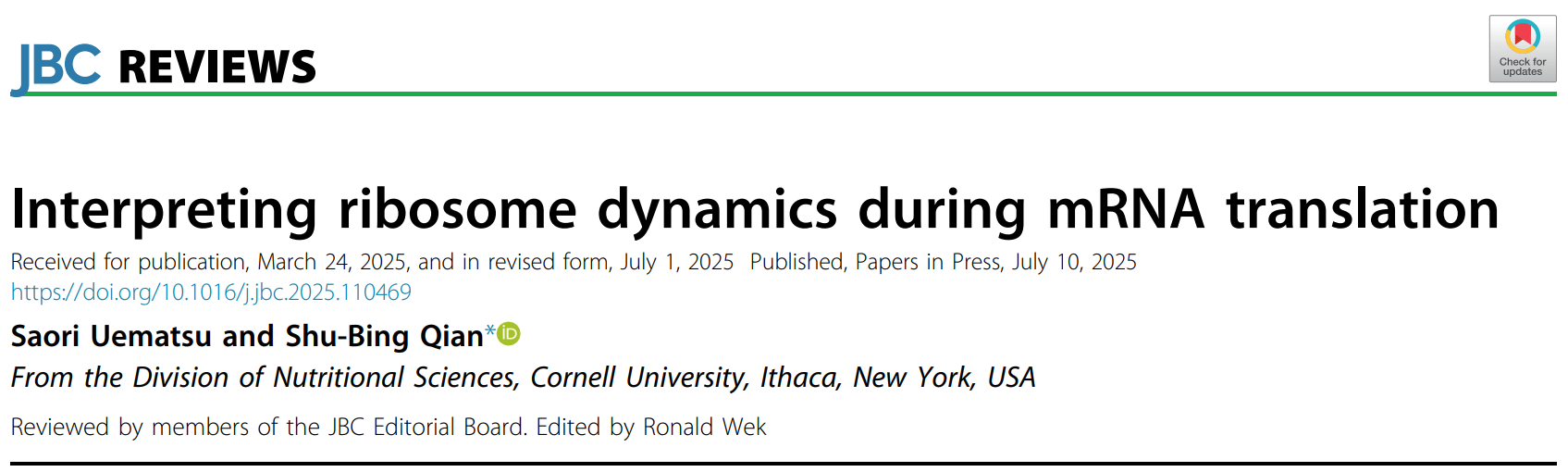 JBC REVIEWS

Check for updates

Interpreting ribosome dynamics during mRNA translation

Received for publication, March 24, 2025, and in revised form, July 1, 2025 Published, Papers in Press, July 10, 2025

https://doi.org/10.1016/j.jbc.2025.110469

Saori Uematsu and Shu-Bing Qian*

From the Division of Nutritional Sciences, Cornell University, Ithaca, New York, USA

Reviewed by members of the JBC Editorial Board. Edited by Ronald Wek